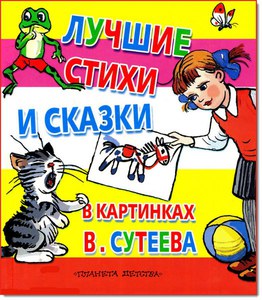 ЛУЧШИЕ СТИХИ И СКАЗКИ

В КАРТИНКАХ
В. СУТЕЕВА

«ПЛАНЕТА ДЕТСТВА»